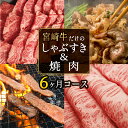 宮崎牛だけの
しゃぶすき
&
焼肉

6ヶ月コース